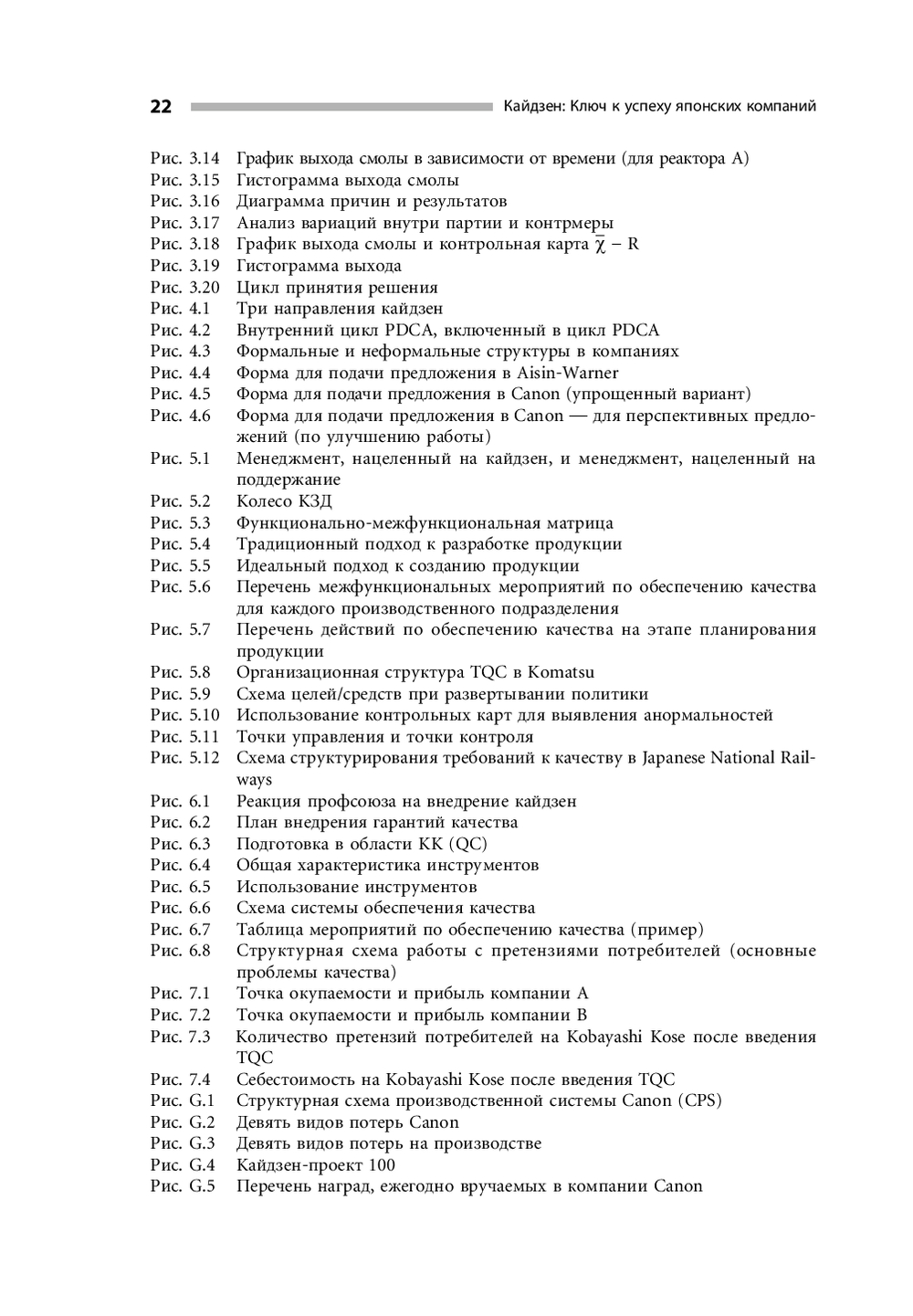 22 Кайдзен: Ключ к успеху японских компаний

Рис. 3.14 График выхода смолы в зависимости от времени (для реактора А)
Рис. 3.15 Гистограмма выхода смолы
Рис. 3.16 Диаграмма причин и результатов
Рис. 3.17 Анализ вариаций внутри партии и контрмеры
Рис. 3.18 График выхода смолы и контрольная карта $\bar{\chi}$ – R
Рис. 3.19 Гистограмма выхода
Рис. 3.20 Цикл принятия решения
Рис. 4.1 Три направления кайдзен
Рис. 4.2 Внутренний цикл PDCA, включенный в цикл PDCA
Рис. 4.3 Формальные и неформальные структуры в компаниях
Рис. 4.4 Форма для подачи предложения в Aisin-Warner
Рис. 4.5 Форма для подачи предложения в Canon (упрощенный вариант)
Рис. 4.6 Форма для подачи предложения в Canon — для перспективных предложений (по улучшению работы)
Рис. 5.1 Менеджмент, нацеленный на кайдзен, и менеджмент, нацеленный на поддержание
Рис. 5.2 Колесо КЗД
Рис. 5.3 Функционально-межфункциональная матрица
Рис. 5.4 Традиционный подход к разработке продукции
Рис. 5.5 Идеальный подход к созданию продукции
Рис. 5.6 Перечень межфункциональных мероприятий по обеспечению качества для каждого производственного подразделения
Рис. 5.7 Перечень действий по обеспечению качества на этапе планирования продукции
Рис. 5.8 Организационная структура TQC в Komatsu
Рис. 5.9 Схема целей/средств при развертывании политики
Рис. 5.10 Использование контрольных карт для выявления анормальностей
Рис. 5.11 Точки управления и точки контроля
Рис. 5.12 Схема структурирования требований к качеству в Japanese National Railways
Рис. 6.1 Реакция профсоюза на внедрение кайдзен
Рис. 6.2 План внедрения гарантий качества
Рис. 6.3 Подготовка в области КК (QC)
Рис. 6.4 Общая характеристика инструментов
Рис. 6.5 Использование инструментов
Рис. 6.6 Схема системы обеспечения качества
Рис. 6.7 Таблица мероприятий по обеспечению качества (пример)
Рис. 6.8 Структурная схема работы с претензиями потребителей (основные проблемы качества)
Рис. 7.1 Точка окупаемости и прибыль компании А
Рис. 7.2 Точка окупаемости и прибыль компании В
Рис. 7.3 Количество претензий потребителей на Kobayashi Kose после введения TQC
Рис. 7.4 Себестоимость на Kobayashi Kose после введения TQC
Рис. G.1 Структурная схема производственной системы Canon (CPS)
Рис. G.2 Девять видов потерь Canon
Рис. G.3 Девять видов потерь на производстве
Рис. G.4 Кайдзен-проект 100
Рис. G.5 Перечень наград, ежегодно вручаемых в компании Canon